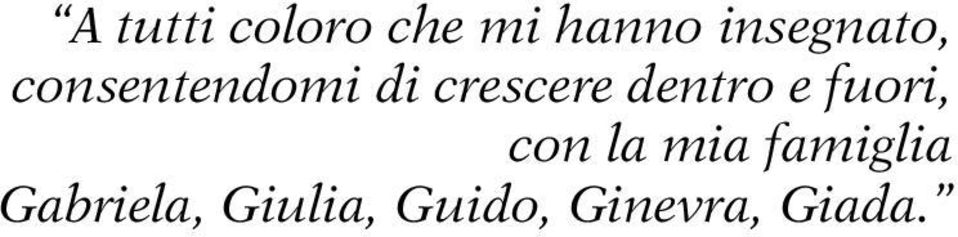 “A tutti coloro che mi hanno insegnato, consentendomi di crescere dentro e fuori, con la mia famiglia Gabriela, Giulia, Guido, Ginevra, Giada.”